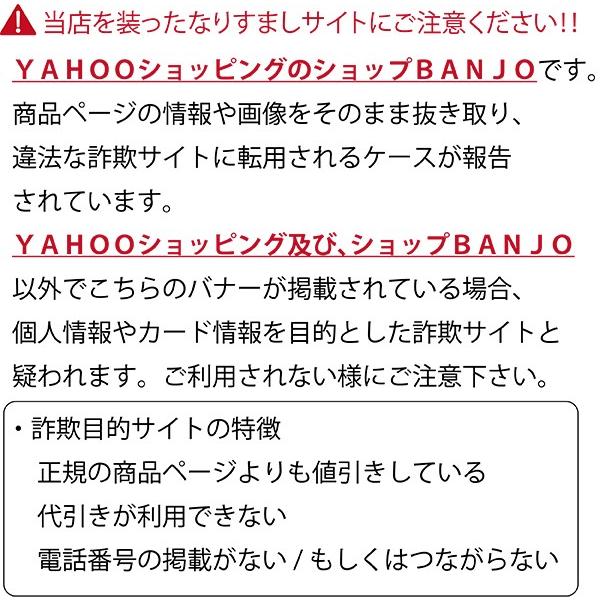 当店を装ったなりすましサイトにご注意ください!!

ＹＡＨＯＯショッピングのショップＢＡＮＪＯです。商品ページの情報や画像をそのまま抜き取り、違法な詐欺サイトに転用されるケースが報告されています。

ＹＡＨＯＯショッピング及び、ショップＢＡＮＪＯ以外でこちらのバナーが掲載されている場合、個人情報やカード情報を目的とした詐欺サイトと疑われます。ご利用されない様にご注意下さい。

・詐欺目的サイトの特徴
正規の商品ページよりも値引きしている
代引きが利用できない
電話番号の掲載がない / もしくはつながらない